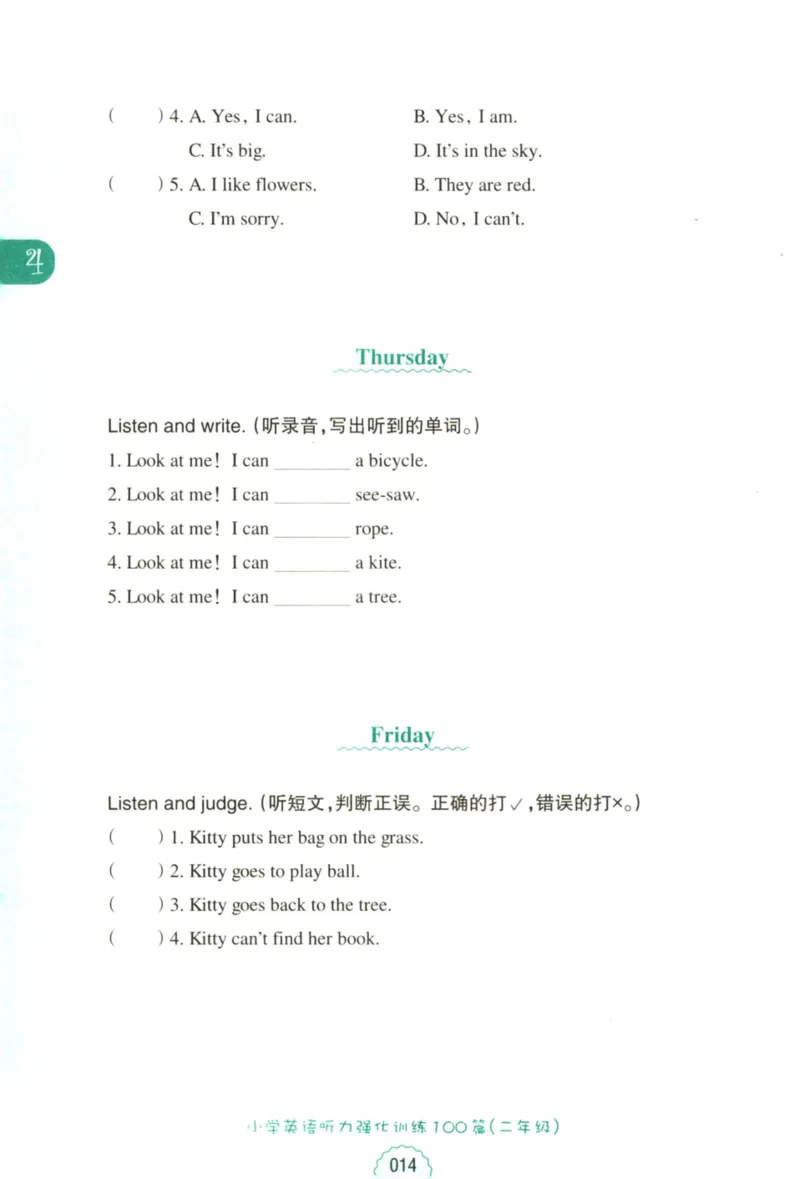 (　　) 4. A. Yes, I can.　　B. Yes, I am.
C. It's big.　　D. It's in the sky.
(　　) 5. A. I like flowers.　　B. They are red.
C. I'm sorry.　　D. No, I can't.

4

Thursday

Listen and write. (听录音,写出听到的单词。)
1. Look at me! I can ________ a bicycle.
2. Look at me! I can ________ see-saw.
3. Look at me! I can ________ rope.
4. Look at me! I can ________ a kite.
5. Look at me! I can ________ a tree.

Friday

Listen and judge. (听短文,判断正误。正确的打✓,错误的打×。)
(　　) 1. Kitty puts her bag on the grass.
(　　) 2. Kitty goes to play ball.
(　　) 3. Kitty goes back to the tree.
(　　) 4. Kitty can't find her book.

小学英语听力强化训练100篇(二年级)
014